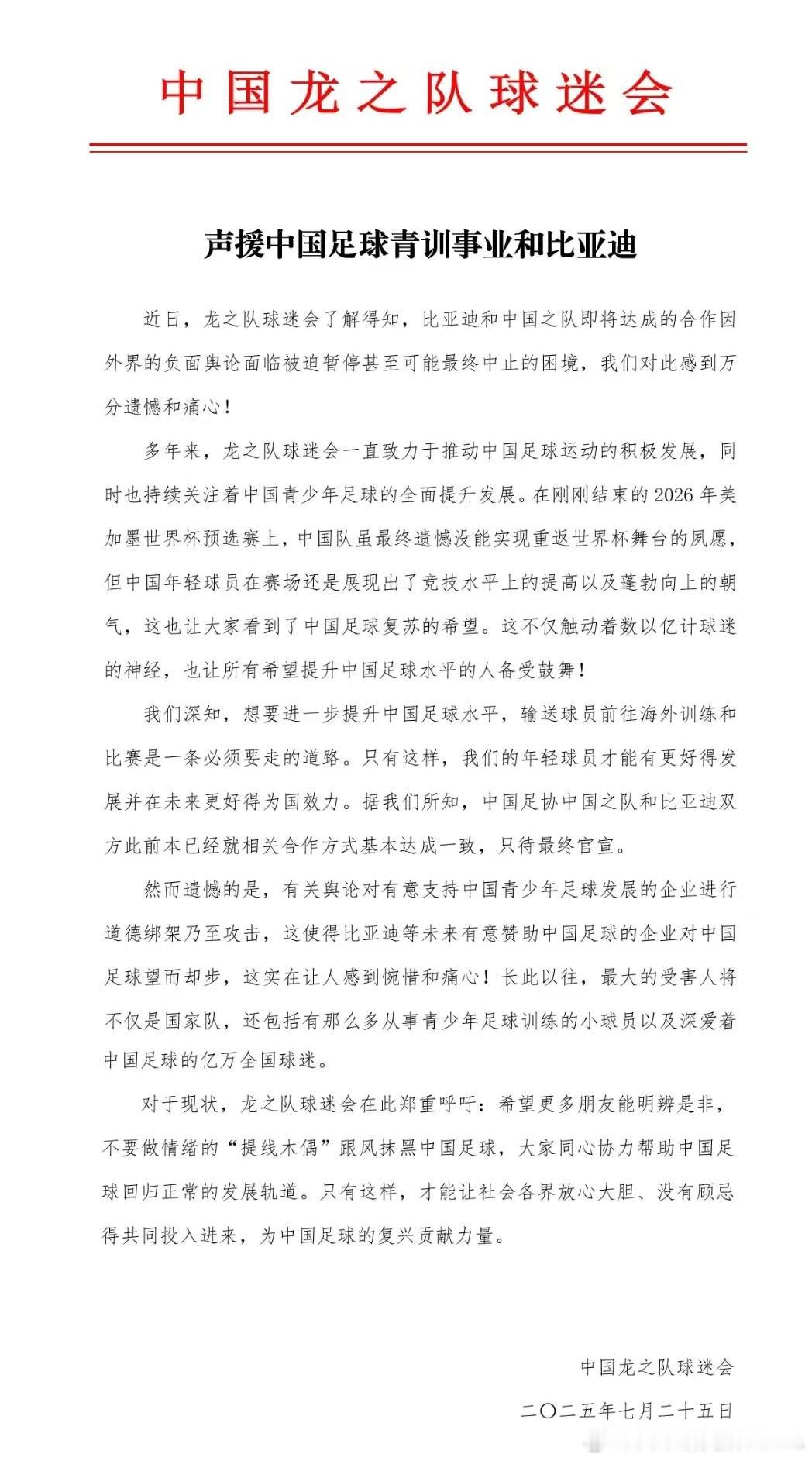 中国龙之队球迷会

声援中国足球青训事业和比亚迪

近日，龙之队球迷会了解得知，比亚迪和中国之队即将达成的合作因外界的负面舆论面临被迫暂停甚至可能最终中止的困境，我们对此感到万分遗憾和痛心！

多年来，龙之队球迷会一直致力于推动中国足球运动的积极发展，同时也持续关注着中国青少年足球的全面提升发展。在刚刚结束的 2026 年美加墨世界杯预选赛上，中国队虽最终遗憾没能实现重返世界杯舞台的夙愿，但中国年轻球员在赛场还是展现出了竞技水平上的提高以及蓬勃向上的朝气，这也让大家看到了中国足球复苏的希望。这不仅触动着数以亿计球迷的神经，也让所有希望提升中国足球水平的人备受鼓舞！

我们深知，想要进一步提升中国足球水平，输送球员前往海外训练和比赛是一条必须要走的道路。只有这样，我们的年轻球员才能有更好得发展并在未来更好得为国效力。据我们所知，中国足协中国之队和比亚迪双方此前本已经就相关合作方式基本达成一致，只待最终官宣。

然而遗憾的是，有关舆论对有意支持中国青少年足球发展的企业进行道德绑架乃至攻击，这使得比亚迪等未来有意赞助中国足球的企业对中国足球望而却步，这实在让人感到惋惜和痛心！长此以往，最大的受害人将不仅是国家队，还包括有那么多从事青少年足球训练的小球员以及深爱着中国足球的亿万全国球迷。

对于现状，龙之队球迷会在此郑重呼吁：希望更多朋友能明辨是非，不要做情绪的“提线木偶”跟风抹黑中国足球，大家同心协力帮助中国足球回归正常的发展轨道。只有这样，才能让社会各界放心大胆、没有顾忌得共同投入进来，为中国足球的复兴贡献力量。

中国龙之队球迷会

二〇二五年七月二十五日